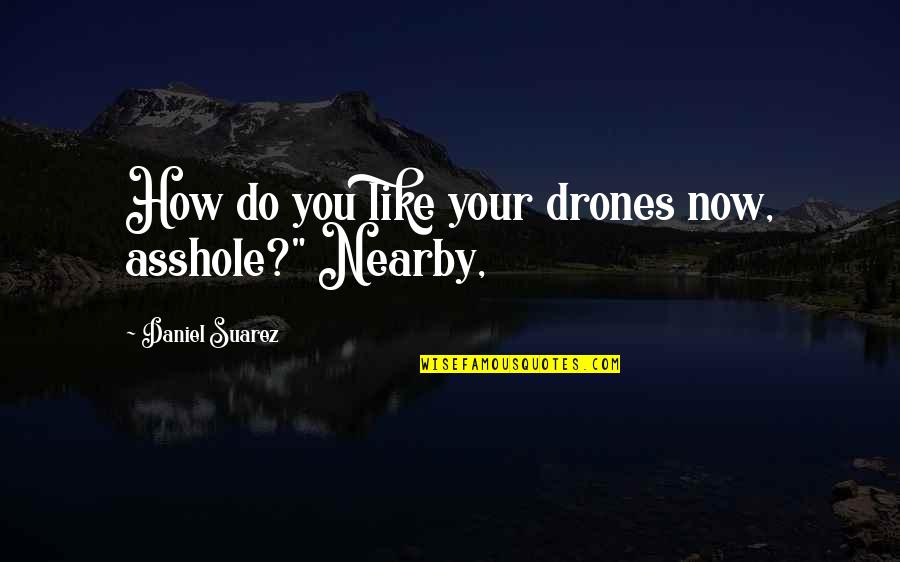 How do you like your drones now, asshole?" Nearby,

~ Daniel Suarez

WISEFAMOUSQUOTES.COM